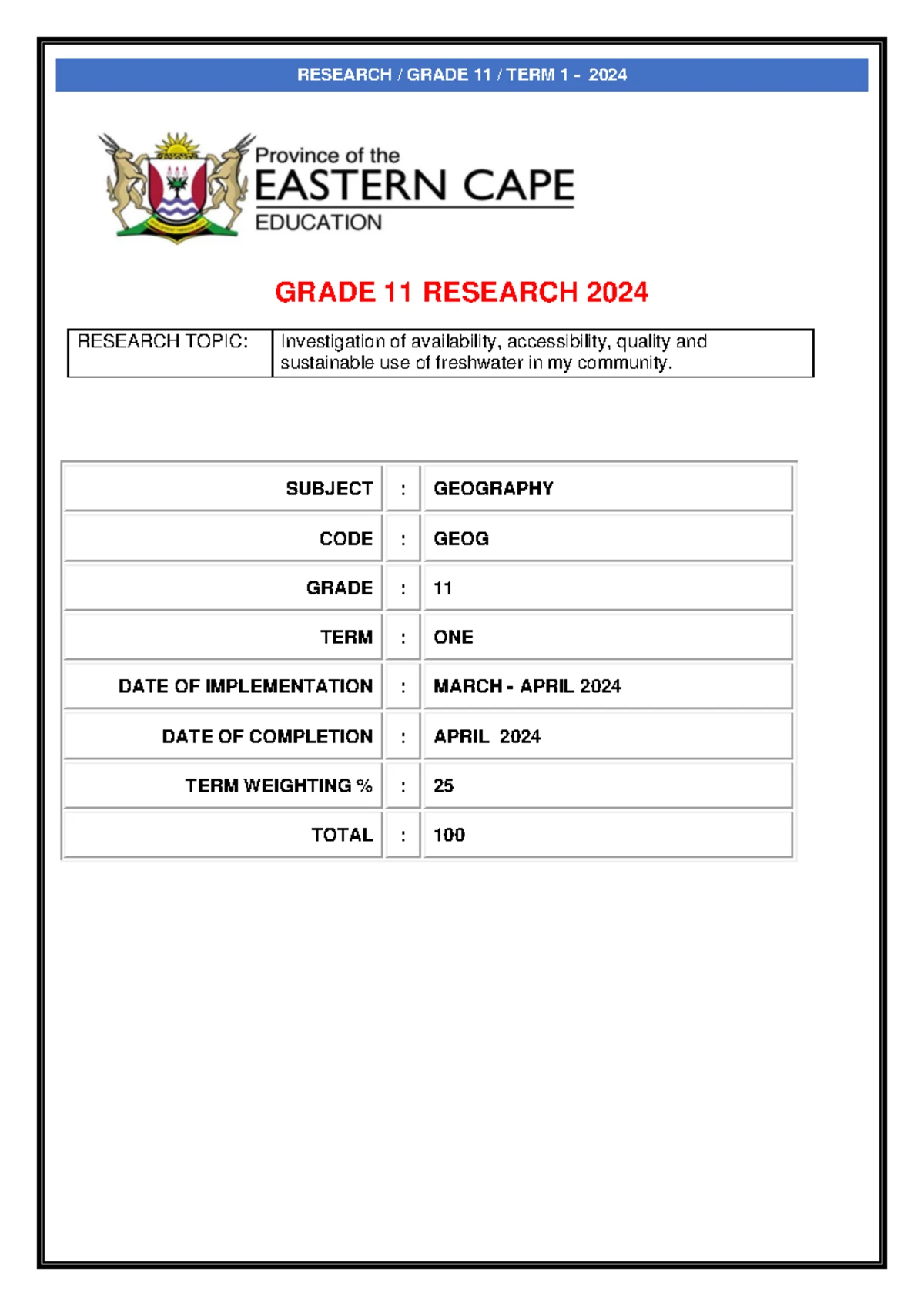 RESEARCH / GRADE 11 / TERM 1 - 2024

Province of the
EASTERN CAPE
EDUCATION

GRADE 11 RESEARCH 2024

| RESEARCH TOPIC: | Investigation of availability, accessibility, quality and sustainable use of freshwater in my community. |
|---|---|

| SUBJECT | : | GEOGRAPHY |
|---|---|---|
| CODE | : | GEOG |
| GRADE | : | 11 |
| TERM | : | ONE |
| DATE OF IMPLEMENTATION | : | MARCH - APRIL 2024 |
| DATE OF COMPLETION | : | APRIL 2024 |
| TERM WEIGHTING % | : | 25 |
| TOTAL | : | 100 |